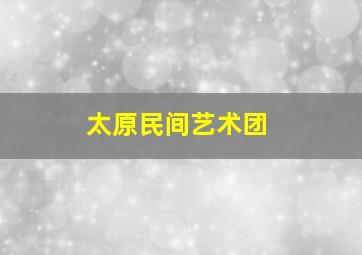 太原民间艺术团